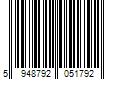 5 948792 051792